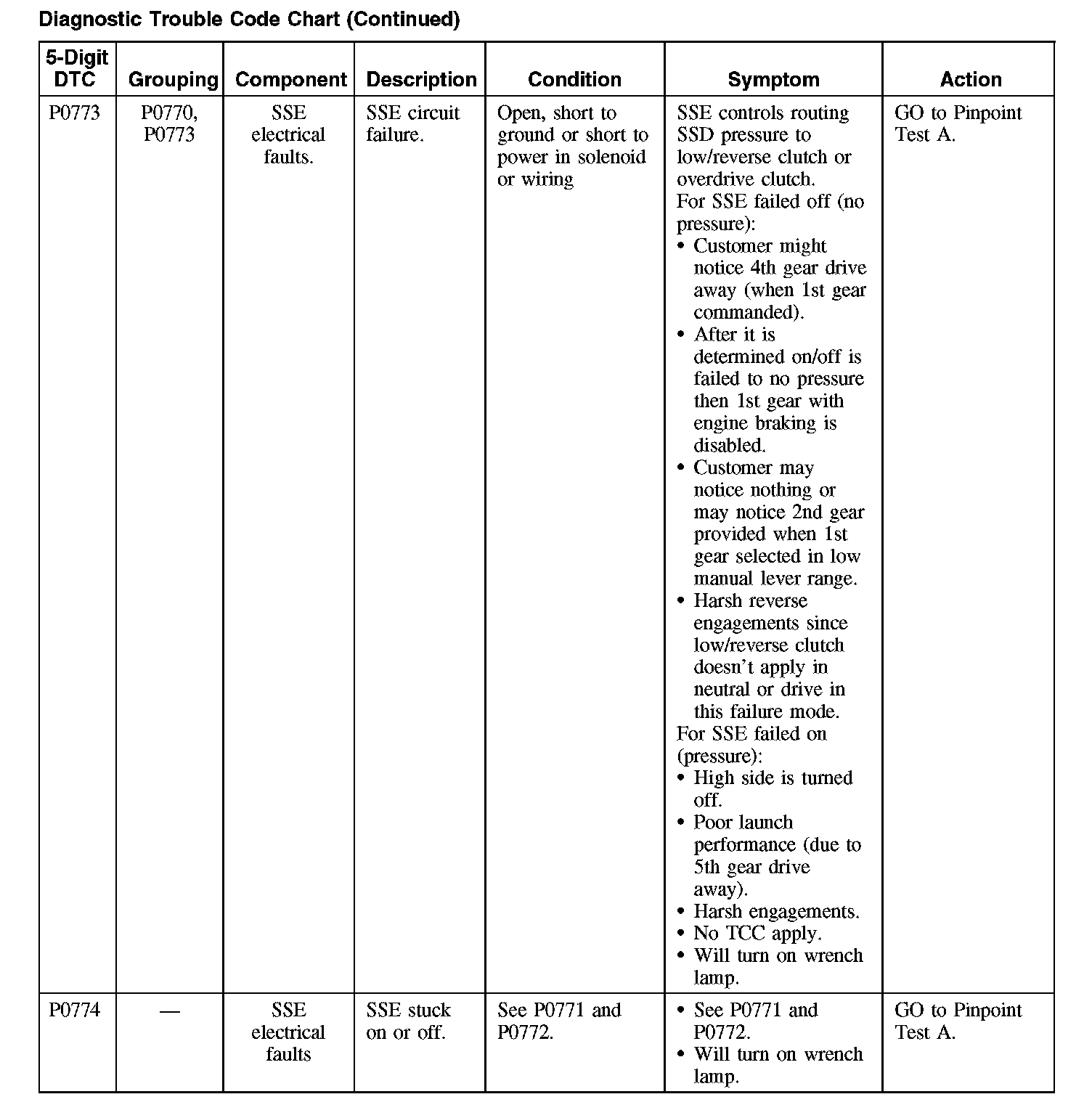 Diagnostic Trouble Code Chart (Continued)

| 5-Digit DTC | Grouping | Component | Description | Condition | Symptom | Action |
|---|---|---|---|---|---|---|
| P0773 | P0770, P0773 | SSE electrical faults. | SSE circuit failure. | Open, short to ground or short to power in solenoid or wiring | SSE controls routing SSD pressure to low/reverse clutch or overdrive clutch. For SSE failed off (no pressure): • Customer might notice 4th gear drive away (when 1st gear commanded). • After it is determined on/off is failed to no pressure then 1st gear with engine braking is disabled. • Customer may notice nothing or may notice 2nd gear provided when 1st gear selected in low manual lever range. • Harsh reverse engagements since low/reverse clutch doesn't apply in neutral or drive in this failure mode. For SSE failed on (pressure): • High side is turned off. • Poor launch performance (due to 5th gear drive away). • Harsh engagements. • No TCC apply. • Will turn on wrench lamp. | GO to Pinpoint Test A. |
| P0774 | — | SSE electrical faults | SSE stuck on or off. | See P0771 and P0772. | • See P0771 and P0772. • Will turn on wrench lamp. | GO to Pinpoint Test A. |